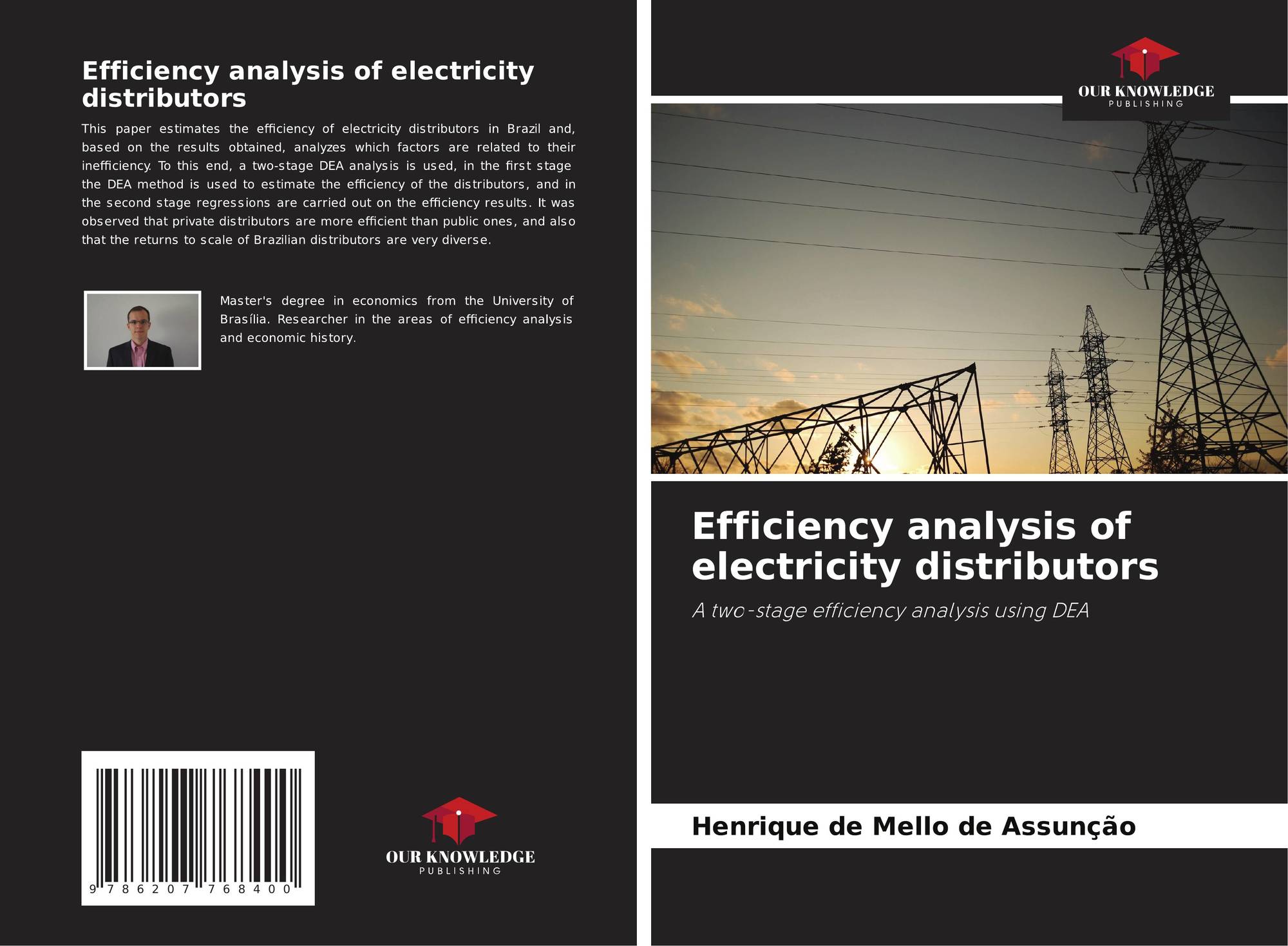 Efficiency analysis of electricity distributors

This paper estimates the efficiency of electricity distributors in Brazil and, based on the results obtained, analyzes which factors are related to their inefficiency. To this end, a two-stage DEA analysis is used, in the first stage the DEA method is used to estimate the efficiency of the distributors, and in the second stage regressions are carried out on the efficiency results. It was observed that private distributors are more efficient than public ones, and also that the returns to scale of Brazilian distributors are very diverse.

Master's degree in economics from the University of Brasília. Researcher in the areas of efficiency analysis and economic history.

9 786207 768400

OUR KNOWLEDGE
PUBLISHING

OUR KNOWLEDGE
PUBLISHING

Efficiency analysis of electricity distributors

A two-stage efficiency analysis using DEA

Henrique de Mello de Assunção